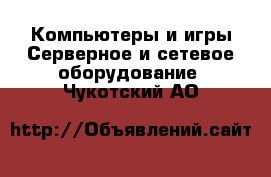 Компьютеры и игры Серверное и сетевое оборудование Чукотский АО

http://Объявлений.сайт